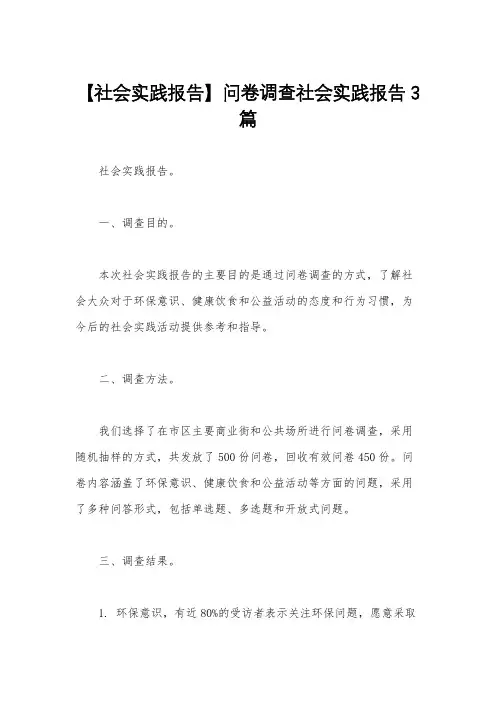 【社会实践报告】问卷调查社会实践报告 3 篇

社会实践报告。

一、调查目的。

本次社会实践报告的主要目的是通过问卷调查的方式，了解社会大众对于环保意识、健康饮食和公益活动的态度和行为习惯，为今后的社会实践活动提供参考和指导。

二、调查方法。

我们选择了在市区主要商业街和公共场所进行问卷调查，采用随机抽样的方式，共发放了 500 份问卷，回收有效问卷 450 份。问卷内容涵盖了环保意识、健康饮食和公益活动等方面的问题，采用了多种问答形式，包括单选题、多选题和开放式问题。

三、调查结果。

1. 环保意识，有近 80%的受访者表示关注环保问题，愿意采取